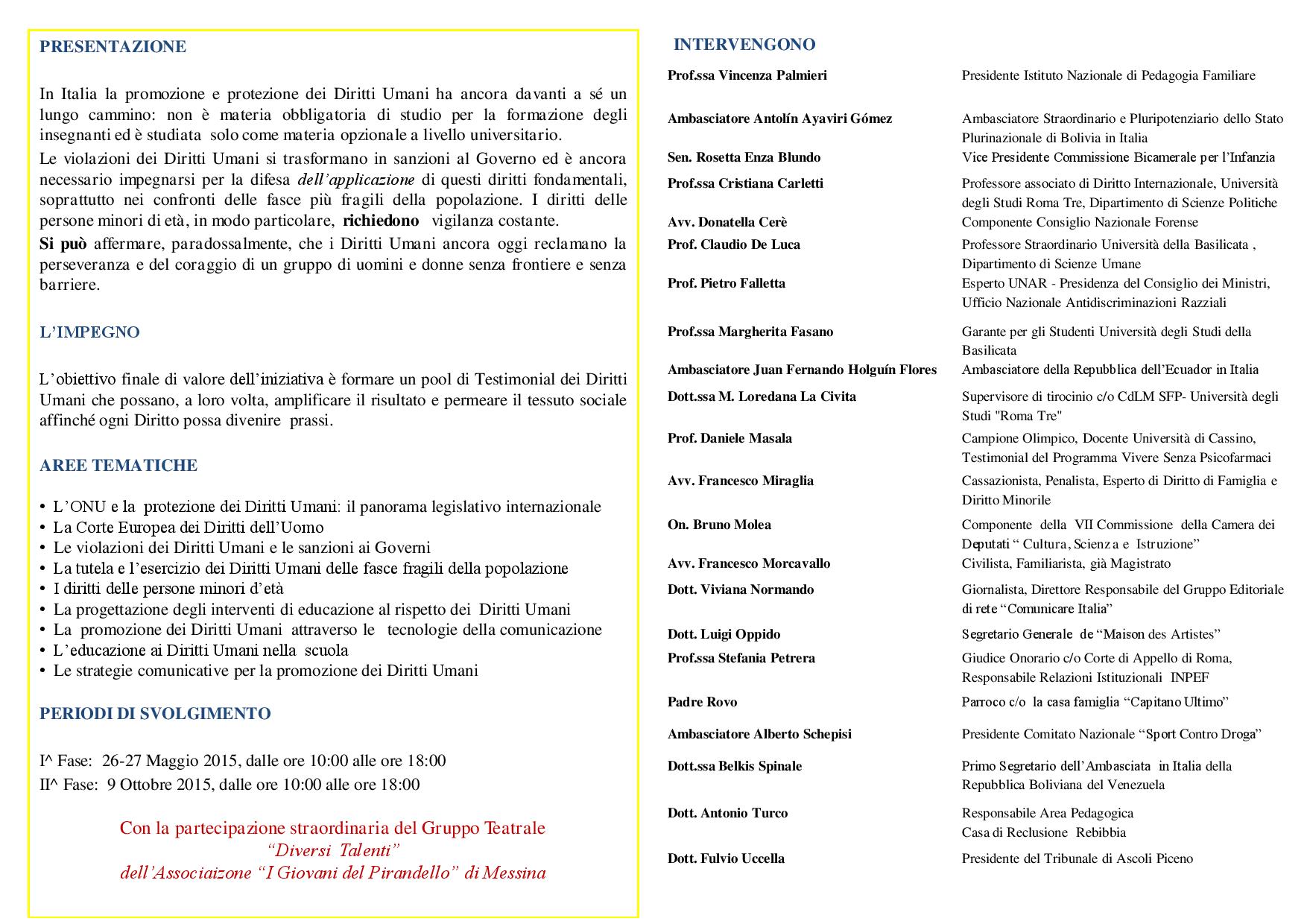 PRESENTAZIONE

In Italia la promozione e protezione dei Diritti Umani ha ancora davanti a sé un lungo cammino: non è materia obbligatoria di studio per la formazione degli insegnanti ed è studiata solo come materia opzionale a livello universitario.

Le violazioni dei Diritti Umani si trasformano in sanzioni al Governo ed è ancora necessario impegnarsi per la difesa dell'applicazione di questi diritti fondamentali, soprattutto nei confronti delle fasce più fragili della popolazione. I diritti delle persone minori di età, in modo particolare, richiedono vigilanza costante.

Si può affermare, paradossalmente, che i Diritti Umani ancora oggi reclamano la perseveranza e del coraggio di un gruppo di uomini e donne senza frontiere e senza barriere.

L'IMPEGNO

L'obiettivo finale di valore dell'iniziativa è formare un pool di Testimonial dei Diritti Umani che possano, a loro volta, amplificare il risultato e permeare il tessuto sociale affinché ogni Diritto possa divenire prassi.

AREE TEMATICHE

• L'ONU e la protezione dei Diritti Umani: il panorama legislativo internazionale
• La Corte Europea dei Diritti dell'Uomo
• Le violazioni dei Diritti Umani e le sanzioni ai Governi
• La tutela e l'esercizio dei Diritti Umani delle fasce fragili della popolazione
• I diritti delle persone minori d'età
• La progettazione degli interventi di educazione al rispetto dei Diritti Umani
• La promozione dei Diritti Umani attraverso le tecnologie della comunicazione
• L'educazione ai Diritti Umani nella scuola
• Le strategie comunicative per la promozione dei Diritti Umani

PERIODI DI SVOLGIMENTO

I^ Fase: 26-27 Maggio 2015, dalle ore 10:00 alle ore 18:00
II^ Fase: 9 Ottobre 2015, dalle ore 10:00 alle ore 18:00

Con la partecipazione straordinaria del Gruppo Teatrale
"Diversi Talenti"
dell'Associaizone "I Giovani del Pirandello" di Messina

INTERVENGONO

| | |
|---|---|
| Prof.ssa Vincenza Palmieri | Presidente Istituto Nazionale di Pedagogia Familiare |
| Ambasciatore Antolín Ayaviri Gómez | Ambasciatore Straordinario e Pluripotenziario dello Stato Plurinazionale di Bolivia in Italia |
| Sen. Rosetta Enza Blundo | Vice Presidente Commissione Bicamerale per l'Infanzia |
| Prof.ssa Cristiana Carletti | Professore associato di Diritto Internazionale, Università degli Studi Roma Tre, Dipartimento di Scienze Politiche |
| Avv. Donatella Cerè | Componente Consiglio Nazionale Forense |
| Prof. Claudio De Luca | Professore Straordinario Università della Basilicata , Dipartimento di Scienze Umane |
| Prof. Pietro Falletta | Esperto UNAR - Presidenza del Consiglio dei Ministri, Ufficio Nazionale Antidiscriminazioni Razziali |
| Prof.ssa Margherita Fasano | Garante per gli Studenti Università degli Studi della Basilicata |
| Ambasciatore Juan Fernando Holguín Flores | Ambasciatore della Repubblica dell'Ecuador in Italia |
| Dott.ssa M. Loredana La Civita | Supervisore di tirocinio c/o CdLM SFP- Università degli Studi "Roma Tre" |
| Prof. Daniele Masala | Campione Olimpico, Docente Università di Cassino, Testimonial del Programma Vivere Senza Psicofarmaci |
| Avv. Francesco Miraglia | Cassazionista, Penalista, Esperto di Diritto di Famiglia e Diritto Minorile |
| On. Bruno Molea | Componente della VII Commissione della Camera dei Deputati " Cultura, Scienza e Istruzione" |
| Avv. Francesco Morcavallo | Civilista, Familiarista, già Magistrato |
| Dott. Viviana Normando | Giornalista, Direttore Responsabile del Gruppo Editoriale di rete "Comunicare Italia" |
| Dott. Luigi Oppido | Segretario Generale de "Maison des Artistes" |
| Prof.ssa Stefania Petrera | Giudice Onorario c/o Corte di Appello di Roma, Responsabile Relazioni Istituzionali INPEF |
| Padre Rovo | Parroco c/o la casa famiglia "Capitano Ultimo" |
| Ambasciatore Alberto Schepisi | Presidente Comitato Nazionale "Sport Contro Droga" |
| Dott.ssa Belkis Spinale | Primo Segretario dell'Ambasciata in Italia della Repubblica Boliviana del Venezuela |
| Dott. Antonio Turco | Responsabile Area Pedagogica Casa di Reclusione Rebibbia |
| Dott. Fulvio Uccella | Presidente del Tribunale di Ascoli Piceno |